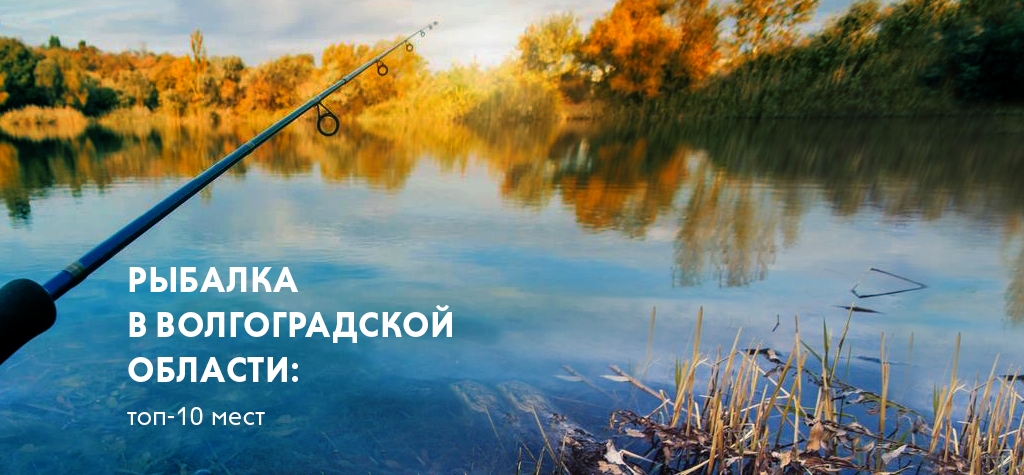 РЫБАЛКА
В ВОЛГОГРАДСКОЙ
ОБЛАСТИ:

топ-10 мест